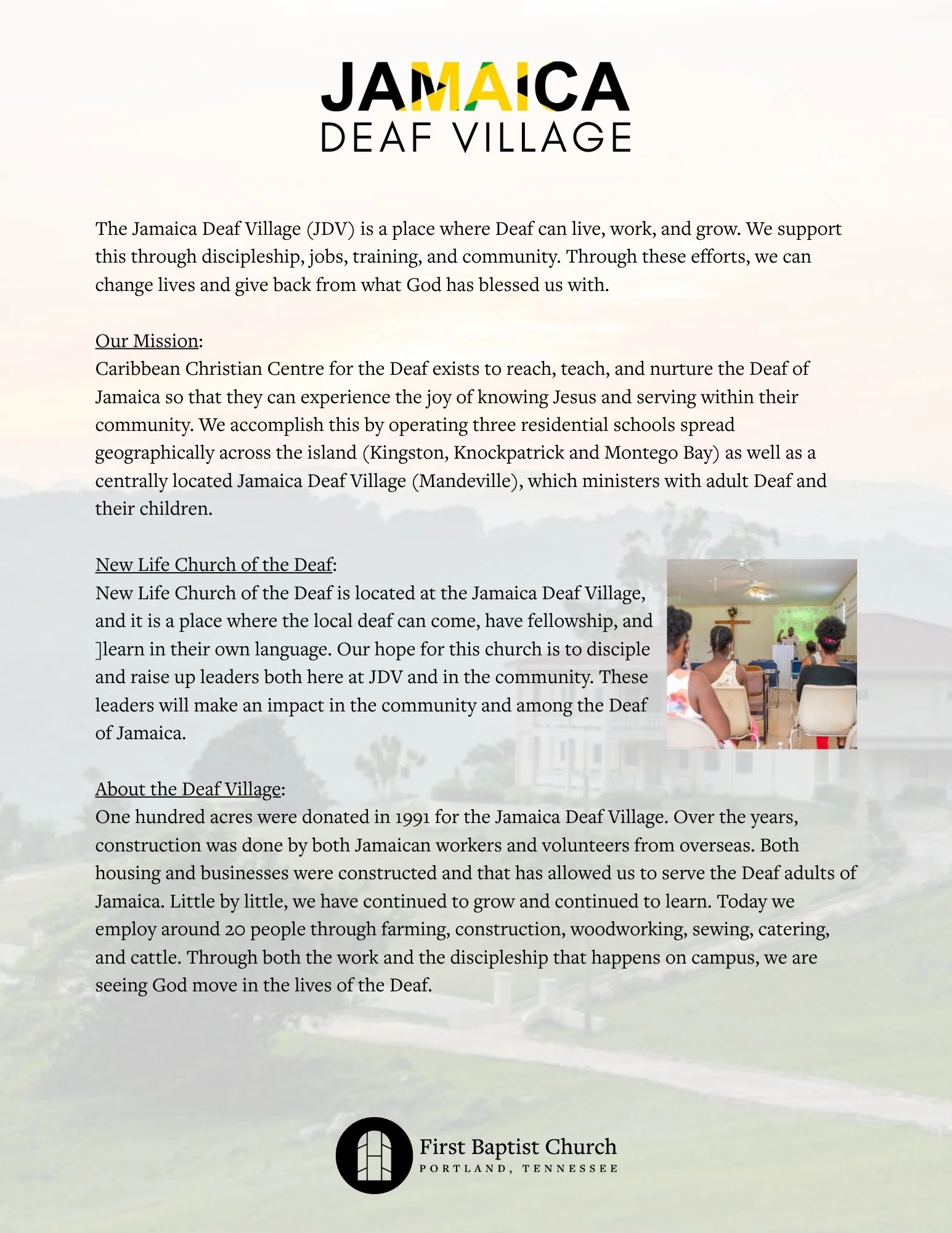 JAMAICA
DEAF VILLAGE

The Jamaica Deaf Village (JDV) is a place where Deaf can live, work, and grow. We support this through discipleship, jobs, training, and community. Through these efforts, we can change lives and give back from what God has blessed us with.

Our Mission:
Caribbean Christian Centre for the Deaf exists to reach, teach, and nurture the Deaf of Jamaica so that they can experience the joy of knowing Jesus and serving within their community. We accomplish this by operating three residential schools spread geographically across the island (Kingston, Knockpatrick and Montego Bay) as well as a centrally located Jamaica Deaf Village (Mandeville), which ministers with adult Deaf and their children.

New Life Church of the Deaf:
New Life Church of the Deaf is located at the Jamaica Deaf Village, and it is a place where the local deaf can come, have fellowship, and ]learn in their own language. Our hope for this church is to disciple and raise up leaders both here at JDV and in the community. These leaders will make an impact in the community and among the Deaf of Jamaica.

About the Deaf Village:
One hundred acres were donated in 1991 for the Jamaica Deaf Village. Over the years, construction was done by both Jamaican workers and volunteers from overseas. Both housing and businesses were constructed and that has allowed us to serve the Deaf adults of Jamaica. Little by little, we have continued to grow and continued to learn. Today we employ around 20 people through farming, construction, woodworking, sewing, catering, and cattle. Through both the work and the discipleship that happens on campus, we are seeing God move in the lives of the Deaf.

First Baptist Church
PORTLAND, TENNESSEE